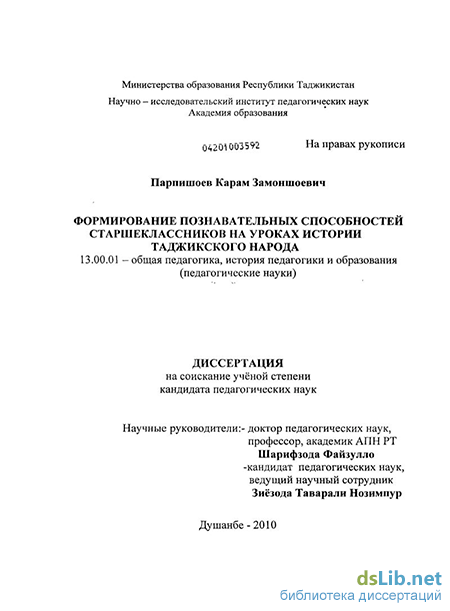 Министерства образования Республики Таджикистан

Научно – исследовательский институт педагогических наук
Академия образования

04201003592

На правах рукописи

Парпишоев Карам Замоншоевич

ФОРМИРОВАНИЕ ПОЗНАВАТЕЛЬНЫХ СПОСОБНОСТЕЙ СТАРШЕКЛАССНИКОВ НА УРОКАХ ИСТОРИИ ТАДЖИКСКОГО НАРОДА

13.00.01 – общая педагогика, история педагогики и образования
(педагогические науки)

ДИССЕРТАЦИЯ
на соискание учёной степени
кандидата педагогических наук

Научные руководители:- доктор педагогических наук,
профессор, академик АПН РТ
Шарифзода Файзулло
-кандидат педагогических наук,
ведущий научный сотрудник
Зиёзода Таварали Нозимпур

Душанбе - 2010

dsLib.net
библиотека диссертаций